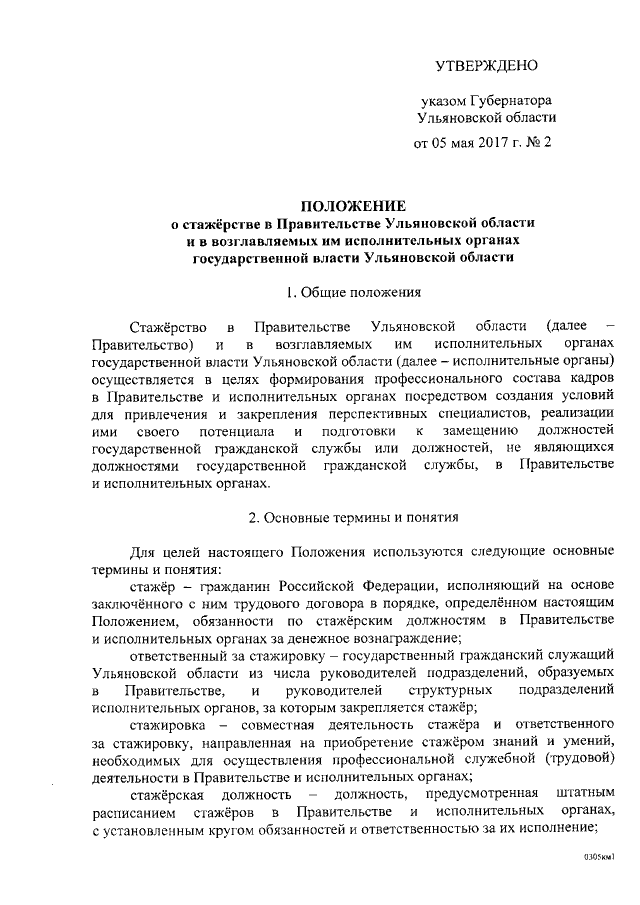 УТВЕРЖДЕНО

указом Губернатора
Ульяновской области

от 05 мая 2017 г. № 2

ПОЛОЖЕНИЕ
о стажёрстве в Правительстве Ульяновской области
и в возглавляемых им исполнительных органах
государственной власти Ульяновской области

1. Общие положения

Стажёрство в Правительстве Ульяновской области (далее – Правительство) и в возглавляемых им исполнительных органах государственной власти Ульяновской области (далее – исполнительные органы) осуществляется в целях формирования профессионального состава кадров в Правительстве и исполнительных органах посредством создания условий для привлечения и закрепления перспективных специалистов, реализации ими своего потенциала и подготовки к замещению должностей государственной гражданской службы или должностей, не являющихся должностями государственной гражданской службы, в Правительстве и исполнительных органах.

2. Основные термины и понятия

Для целей настоящего Положения используются следующие основные термины и понятия:

стажёр – гражданин Российской Федерации, исполняющий на основе заключённого с ним трудового договора в порядке, определённом настоящим Положением, обязанности по стажёрским должностям в Правительстве и исполнительных органах за денежное вознаграждение;

ответственный за стажировку – государственный гражданский служащий Ульяновской области из числа руководителей подразделений, образуемых в Правительстве, и руководителей структурных подразделений исполнительных органов, за которым закрепляется стажёр;

стажировка – совместная деятельность стажёра и ответственного за стажировку, направленная на приобретение стажёром знаний и умений, необходимых для осуществления профессиональной служебной (трудовой) деятельности в Правительстве и исполнительных органах;

стажёрская должность – должность, предусмотренная штатным расписанием стажёров в Правительстве и исполнительных органах, с установленным кругом обязанностей и ответственностью за их исполнение;

0305км1